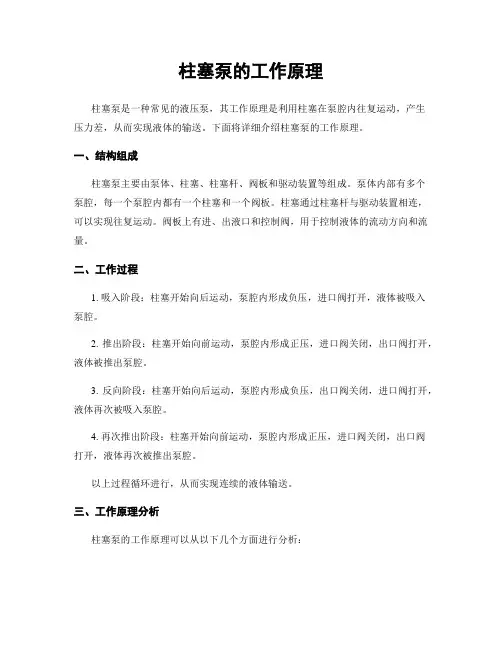 柱塞泵的工作原理

柱塞泵是一种常见的液压泵，其工作原理是利用柱塞在泵腔内往复运动，产生压力差，从而实现液体的输送。下面将详细介绍柱塞泵的工作原理。

一、结构组成

柱塞泵主要由泵体、柱塞、柱塞杆、阀板和驱动装置等组成。泵体内部有多个泵腔，每一个泵腔内都有一个柱塞和一个阀板。柱塞通过柱塞杆与驱动装置相连，可以实现往复运动。阀板上有进、出液口和控制阀，用于控制液体的流动方向和流量。

二、工作过程

1. 吸入阶段：柱塞开始向后运动，泵腔内形成负压，进口阀打开，液体被吸入泵腔。

2. 推出阶段：柱塞开始向前运动，泵腔内形成正压，进口阀关闭，出口阀打开，液体被推出泵腔。

3. 反向阶段：柱塞开始向后运动，泵腔内形成负压，出口阀关闭，进口阀打开，液体再次被吸入泵腔。

4. 再次推出阶段：柱塞开始向前运动，泵腔内形成正压，进口阀关闭，出口阀打开，液体再次被推出泵腔。

以上过程循环进行，从而实现连续的液体输送。

三、工作原理分析

柱塞泵的工作原理可以从以下几个方面进行分析：